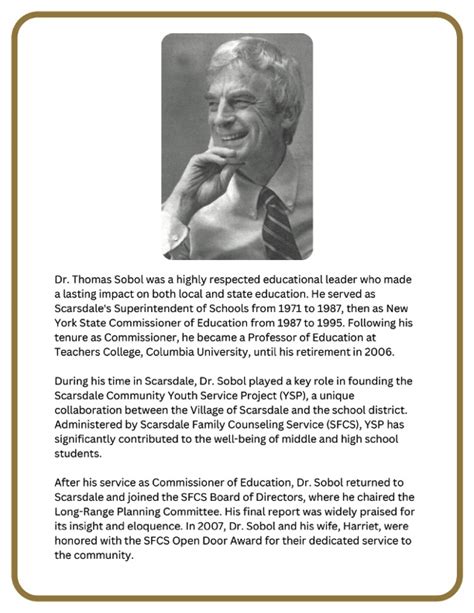 Dr. Thomas Sobol was a highly respected educational leader who made a lasting impact on both local and state education. He served as Scarsdale's Superintendent of Schools from 1971 to 1987, then as New York State Commissioner of Education from 1987 to 1995. Following his tenure as Commissioner, he became a Professor of Education at Teachers College, Columbia University, until his retirement in 2006.

During his time in Scarsdale, Dr. Sobol played a key role in founding the Scarsdale Community Youth Service Project (YSP), a unique collaboration between the Village of Scarsdale and the school district. Administered by Scarsdale Family Counseling Service (SFCS), YSP has significantly contributed to the well-being of middle and high school students.

After his service as Commissioner of Education, Dr. Sobol returned to Scarsdale and joined the SFCS Board of Directors, where he chaired the Long-Range Planning Committee. His final report was widely praised for its insight and eloquence. In 2007, Dr. Sobol and his wife, Harriet, were honored with the SFCS Open Door Award for their dedicated service to the community.